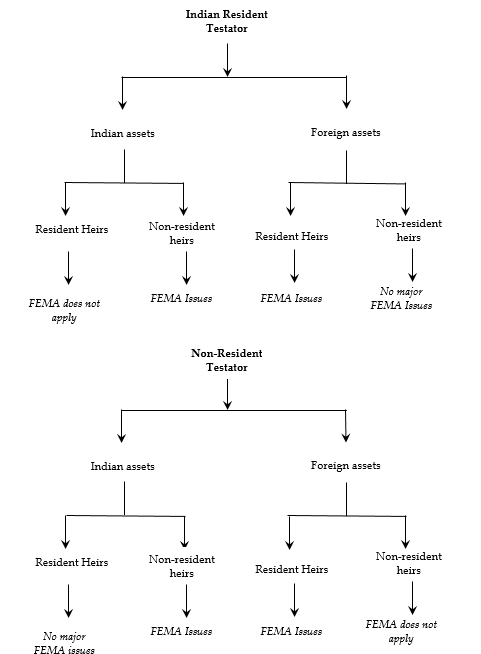 Indian Resident Testator

Indian assets

Foreign assets

Resident Heirs

Non-resident heirs

Resident Heirs

Non-resident heirs

FEMA does not apply

FEMA Issues

FEMA Issues

No major FEMA Issues

Non-Resident Testator

Indian assets

Foreign assets

Resident Heirs

Non-resident heirs

Resident Heirs

Non-resident heirs

No major FEMA issues

FEMA Issues

FEMA Issues

FEMA does not apply